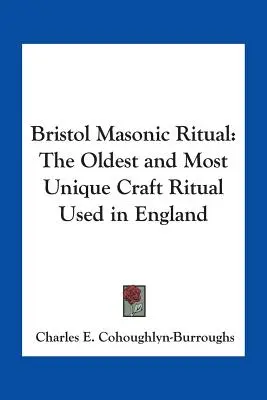 Bristol Masonic Ritual: The Oldest and Most Unique Craft Ritual Used in England

Charles E. Cohoughlyn-Burroughs